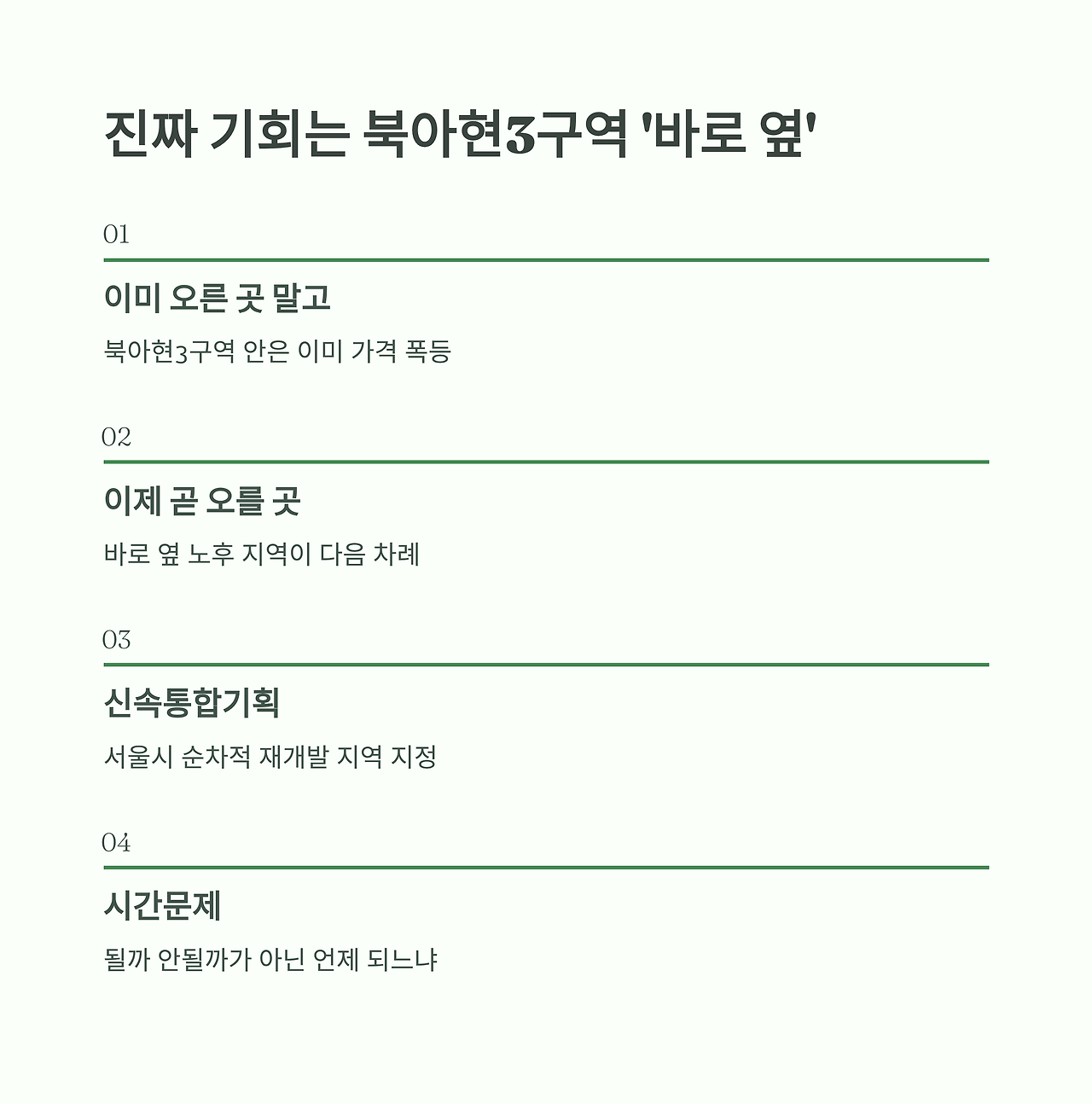 진짜 기회는 북아현3구역 '바로 옆'

01

이미 오른 곳 말고

북아현3구역 안은 이미 가격 폭등

02

이제 곧 오를 곳

바로 옆 노후 지역이 다음 차례

03

신속통합기획

서울시 순차적 재개발 지역 지정

04

시간문제

될까 안될까가 아닌 언제 되느냐